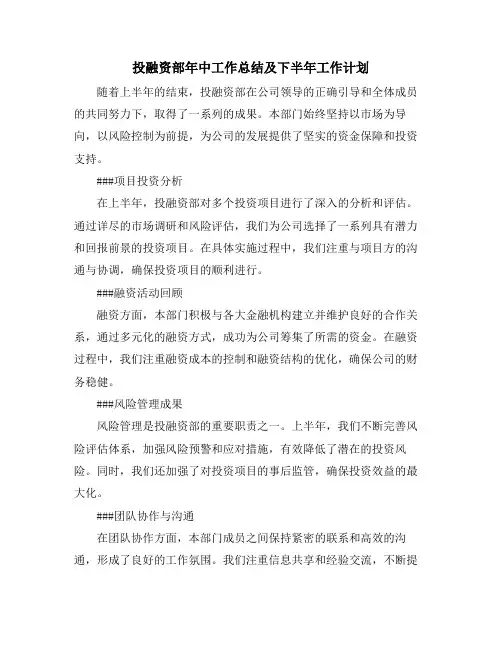 投融资部年中工作总结及下半年工作计划

随着上半年的结束，投融资部在公司领导的正确引导和全体成员的共同努力下，取得了一系列的成果。本部门始终坚持以市场为导向，以风险控制为前提，为公司的发展提供了坚实的资金保障和投资支持。

###项目投资分析

在上半年，投融资部对多个投资项目进行了深入的分析和评估。通过详尽的市场调研和风险评估，我们为公司选择了一系列具有潜力和回报前景的投资项目。在具体实施过程中，我们注重与项目方的沟通与协调，确保投资项目的顺利进行。

###融资活动回顾

融资方面，本部门积极与各大金融机构建立并维护良好的合作关系，通过多元化的融资方式，成功为公司筹集了所需的资金。在融资过程中，我们注重融资成本的控制和融资结构的优化，确保公司的财务稳健。

###风险管理成果

风险管理是投融资部的重要职责之一。上半年，我们不断完善风险评估体系，加强风险预警和应对措施，有效降低了潜在的投资风险。同时，我们还加强了对投资项目的事后监管，确保投资效益的最大化。

###团队协作与沟通

在团队协作方面，本部门成员之间保持紧密的联系和高效的沟通，形成了良好的工作氛围。我们注重信息共享和经验交流，不断提